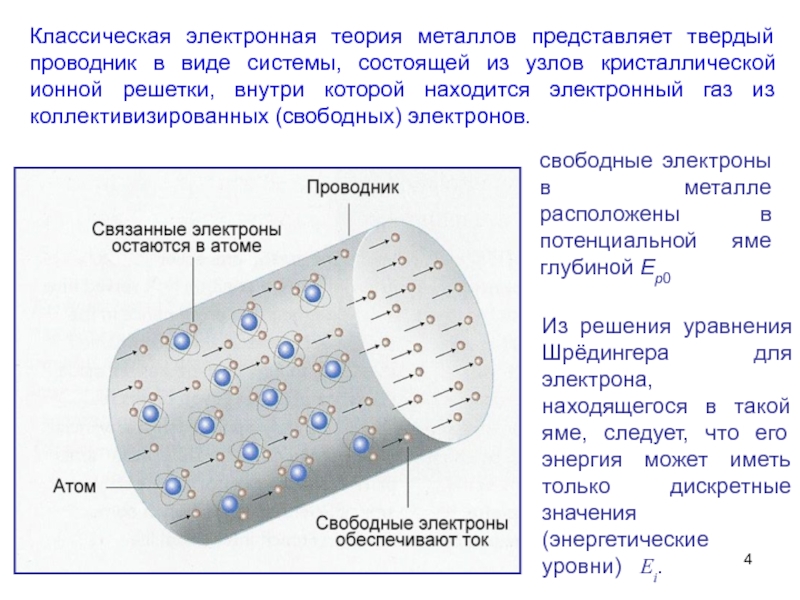 Классическая электронная теория металлов представляет твердый проводник в виде системы, состоящей из узлов кристаллической ионной решетки, внутри которой находится электронный газ из коллективизированных (свободных) электронов.

Проводник

Связанные электроны остаются в атоме

Атом

Свободные электроны обеспечивают ток

свободные электроны в металле расположены в потенциальной яме глубиной $E_{p0}$

Из решения уравнения Шрёдингера для электрона, находящегося в такой яме, следует, что его энергия может иметь только дискретные значения (энергетические уровни) $E_i$.

4